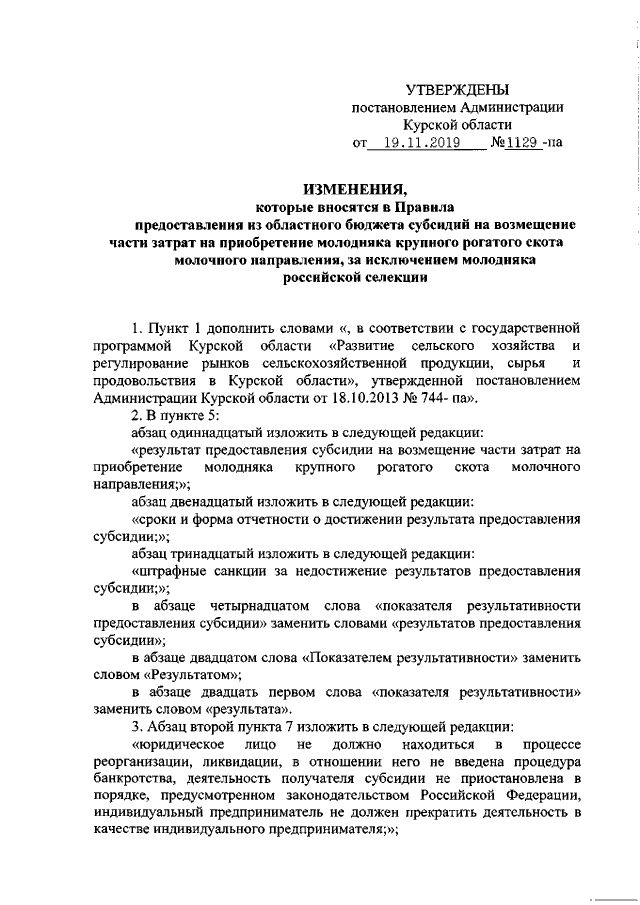 УТВЕРЖДЕНЫ
постановлением Администрации
Курской области
от 19.11.2019 №1129 -па

ИЗМЕНЕНИЯ,
которые вносятся в Правила
предоставления из областного бюджета субсидий на возмещение части затрат на приобретение молодняка крупного рогатого скота молочного направления, за исключением молодняка российской селекции

1. Пункт 1 дополнить словами «, в соответствии с государственной программой Курской области «Развитие сельского хозяйства и регулирование рынков сельскохозяйственной продукции, сырья и продовольствия в Курской области», утвержденной постановлением Администрации Курской области от 18.10.2013 № 744- па».

2. В пункте 5:

абзац одиннадцатый изложить в следующей редакции:

«результат предоставления субсидии на возмещение части затрат на приобретение молодняка крупного рогатого скота молочного направления;»;

абзац двенадцатый изложить в следующей редакции:

«сроки и форма отчетности о достижении результата предоставления субсидии;»;

абзац тринадцатый изложить в следующей редакции:

«штрафные санкции за недостижение результатов предоставления субсидии;»;

в абзаце четырнадцатом слова «показателя результативности предоставления субсидии» заменить словами «результатов предоставления субсидии»;

в абзаце двадцатом слова «Показателем результативности» заменить словом «Результатом»;

в абзаце двадцать первом слова «показателя результативности» заменить словом «результата».

3. Абзац второй пункта 7 изложить в следующей редакции:

«юридическое лицо не должно находиться в процессе реорганизации, ликвидации, в отношении него не введена процедура банкротства, деятельность получателя субсидии не приостановлена в порядке, предусмотренном законодательством Российской Федерации, индивидуальный предприниматель не должен прекратить деятельность в качестве индивидуального предпринимателя;»;